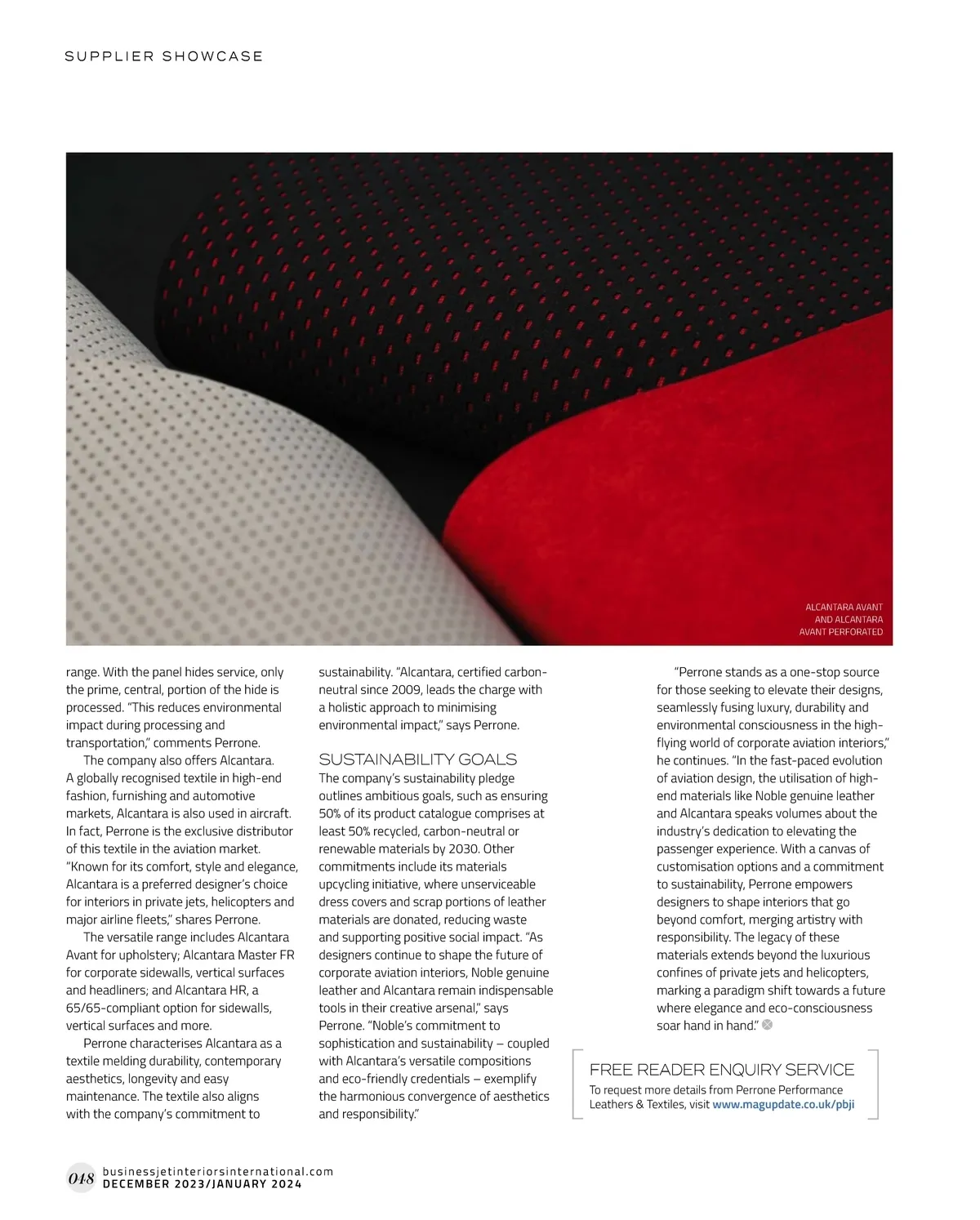 SUPPLIER SHOWCASE

ALCANTARA AVANT AND ALCANTARA AVANT PERFORATED

range. With the panel hides service, only the prime, central, portion of the hide is processed. "This reduces environmental impact during processing and transportation," comments Perrone.

The company also offers Alcantara. A globally recognised textile in high-end fashion, furnishing and automotive markets, Alcantara is also used in aircraft. In fact, Perrone is the exclusive distributor of this textile in the aviation market. "Known for its comfort, style and elegance, Alcantara is a preferred designer's choice for interiors in private jets, helicopters and major airline fleets," shares Perrone.

The versatile range includes Alcantara Avant for upholstery; Alcantara Master FR for corporate sidewalls, vertical surfaces and headliners; and Alcantara HR, a 65/65-compliant option for sidewalls, vertical surfaces and more.

Perrone characterises Alcantara as a textile melding durability, contemporary aesthetics, longevity and easy maintenance. The textile also aligns with the company's commitment to sustainability. "Alcantara, certified carbon-neutral since 2009, leads the charge with a holistic approach to minimising environmental impact," says Perrone.

SUSTAINABILITY GOALS
The company's sustainability pledge outlines ambitious goals, such as ensuring 50% of its product catalogue comprises at least 50% recycled, carbon-neutral or renewable materials by 2030. Other commitments include its materials upcycling initiative, where unserviceable dress covers and scrap portions of leather materials are donated, reducing waste and supporting positive social impact. "As designers continue to shape the future of corporate aviation interiors, Noble genuine leather and Alcantara remain indispensable tools in their creative arsenal," says Perrone. "Noble's commitment to sophistication and sustainability – coupled with Alcantara's versatile compositions and eco-friendly credentials – exemplify the harmonious convergence of aesthetics and responsibility."

"Perrone stands as a one-stop source for those seeking to elevate their designs, seamlessly fusing luxury, durability and environmental consciousness in the high-flying world of corporate aviation interiors," he continues. "In the fast-paced evolution of aviation design, the utilisation of high-end materials like Noble genuine leather and Alcantara speaks volumes about the industry's dedication to elevating the passenger experience. With a canvas of customisation options and a commitment to sustainability, Perrone empowers designers to shape interiors that go beyond comfort, merging artistry with responsibility. The legacy of these materials extends beyond the luxurious confines of private jets and helicopters, marking a paradigm shift towards a future where elegance and eco-consciousness soar hand in hand."

FREE READER ENQUIRY SERVICE
To request more details from Perrone Performance Leathers & Textiles, visit www.magupdate.co.uk/pbji

048 businessjetinteriorsinternational.com
DECEMBER 2023/JANUARY 2024